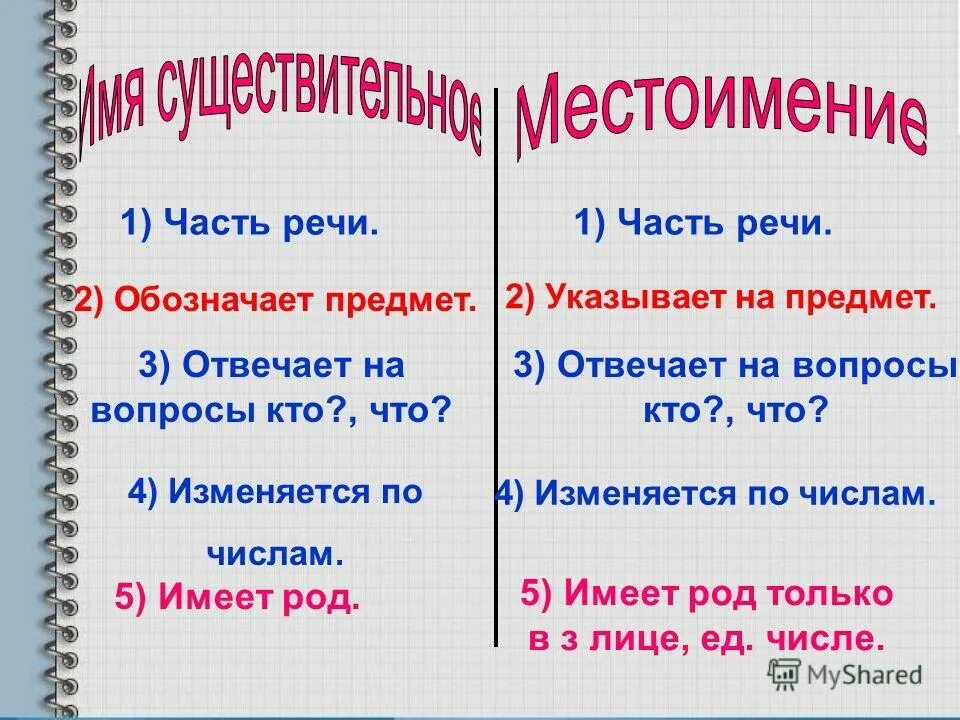 Имя существительное

1) Часть речи.

2) Обозначает предмет.

3) Отвечает на вопросы кто?, что?

4) Изменяется по числам.

5) Имеет род.

Местоимение

1) Часть речи.

2) Указывает на предмет.

3) Отвечает на вопросы кто?, что?

4) Изменяется по числам.

5) Имеет род только в з лице, ед. числе.

MyShared